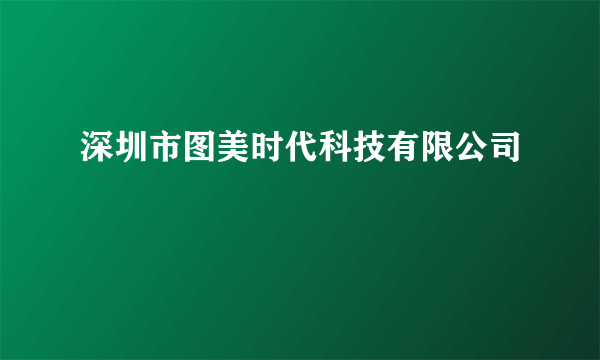 深圳市图美时代科技有限公司